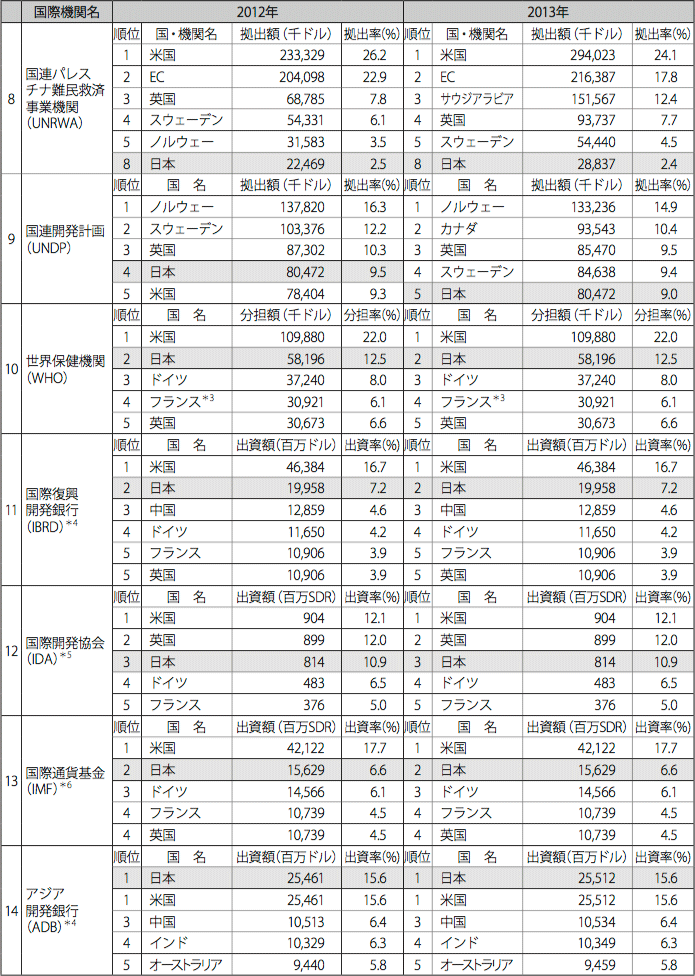 |  | 国際機関名 | 2012年 |  |  |  | 2013年 |  |  |  |
|---|---|---|---|---|---|---|---|---|---|
| 8 | 国連パレスチナ難民救済事業機関(UNRWA) | 順位 | 国・機関名 | 拠出額（千ドル） | 拠出率(%) | 順位 | 国・機関名 | 拠出額（千ドル） | 拠出率(%) |
|  |  | 1 | 米国 | 233,329 | 26.2 | 1 | 米国 | 294,023 | 24.1 |
|  |  | 2 | EC | 204,098 | 22.9 | 2 | EC | 216,387 | 17.8 |
|  |  | 3 | 英国 | 68,785 | 7.8 | 3 | サウジアラビア | 151,567 | 12.4 |
|  |  | 4 | スウェーデン | 54,331 | 6.1 | 4 | 英国 | 93,737 | 7.7 |
|  |  | 5 | ノルウェー | 31,583 | 3.5 | 5 | スウェーデン | 54,440 | 4.5 |
|  |  | 8 | 日本 | 22,469 | 2.5 | 8 | 日本 | 28,837 | 2.4 |
| 9 | 国連開発計画(UNDP) | 順位 | 国　名 | 拠出額（千ドル） | 拠出率(%) | 順位 | 国　名 | 拠出額（千ドル） | 拠出率(%) |
|  |  | 1 | ノルウェー | 137,820 | 16.3 | 1 | ノルウェー | 133,236 | 14.9 |
|  |  | 2 | スウェーデン | 103,376 | 12.2 | 2 | カナダ | 93,543 | 10.4 |
|  |  | 3 | 英国 | 87,302 | 10.3 | 3 | 英国 | 85,470 | 9.5 |
|  |  | 4 | 日本 | 80,472 | 9.5 | 4 | スウェーデン | 84,638 | 9.4 |
|  |  | 5 | 米国 | 78,404 | 9.3 | 5 | 日本 | 80,472 | 9.0 |
| 10 | 世界保健機関(WHO) | 順位 | 国　名 | 分担額（千ドル） | 分担率(%) | 順位 | 国　名 | 分担額（千ドル） | 分担率(%) |
|  |  | 1 | 米国 | 109,880 | 22.0 | 1 | 米国 | 109,880 | 22.0 |
|  |  | 2 | 日本 | 58,196 | 12.5 | 2 | 日本 | 58,196 | 12.5 |
|  |  | 3 | ドイツ | 37,240 | 8.0 | 3 | ドイツ | 37,240 | 8.0 |
|  |  | 4 | フランス$^{*3}$ | 30,921 | 6.1 | 4 | フランス$^{*3}$ | 30,921 | 6.1 |
|  |  | 5 | 英国 | 30,673 | 6.6 | 5 | 英国 | 30,673 | 6.6 |
| 11 | 国際復興開発銀行(IBRD)$^{*4}$ | 順位 | 国　名 | 出資額（百万ドル） | 出資率(%) | 順位 | 国　名 | 出資額（百万ドル） | 出資率(%) |
|  |  | 1 | 米国 | 46,384 | 16.7 | 1 | 米国 | 46,384 | 16.7 |
|  |  | 2 | 日本 | 19,958 | 7.2 | 2 | 日本 | 19,958 | 7.2 |
|  |  | 3 | 中国 | 12,859 | 4.6 | 3 | 中国 | 12,859 | 4.6 |
|  |  | 4 | ドイツ | 11,650 | 4.2 | 4 | ドイツ | 11,650 | 4.2 |
|  |  | 5 | フランス | 10,906 | 3.9 | 5 | フランス | 10,906 | 3.9 |
|  |  | 5 | 英国 | 10,906 | 3.9 | 5 | 英国 | 10,906 | 3.9 |
| 12 | 国際開発協会(IDA)$^{*5}$ | 順位 | 国　名 | 出資額（百万SDR） | 出資率(%) | 順位 | 国　名 | 出資額（百万SDR） | 出資率(%) |
|  |  | 1 | 米国 | 904 | 12.1 | 1 | 米国 | 904 | 12.1 |
|  |  | 2 | 英国 | 899 | 12.0 | 2 | 英国 | 899 | 12.0 |
|  |  | 3 | 日本 | 814 | 10.9 | 3 | 日本 | 814 | 10.9 |
|  |  | 4 | ドイツ | 483 | 6.5 | 4 | ドイツ | 483 | 6.5 |
|  |  | 5 | フランス | 376 | 5.0 | 5 | フランス | 376 | 5.0 |
| 13 | 国際通貨基金(IMF)$^{*6}$ | 順位 | 国　名 | 出資額（百万SDR） | 出資率(%) | 順位 | 国　名 | 出資額（百万SDR） | 出資率(%) |
|  |  | 1 | 米国 | 42,122 | 17.7 | 1 | 米国 | 42,122 | 17.7 |
|  |  | 2 | 日本 | 15,629 | 6.6 | 2 | 日本 | 15,629 | 6.6 |
|  |  | 3 | ドイツ | 14,566 | 6.1 | 3 | ドイツ | 14,566 | 6.1 |
|  |  | 4 | フランス | 10,739 | 4.5 | 4 | フランス | 10,739 | 4.5 |
|  |  | 4 | 英国 | 10,739 | 4.5 | 4 | 英国 | 10,739 | 4.5 |
| 14 | アジア開発銀行(ADB)$^{*4}$ | 順位 | 国　名 | 出資額（百万ドル） | 出資率(%) | 順位 | 国　名 | 出資額（百万ドル） | 出資率(%) |
|  |  | 1 | 日本 | 25,461 | 15.6 | 1 | 日本 | 25,512 | 15.6 |
|  |  | 1 | 米国 | 25,461 | 15.6 | 1 | 米国 | 25,512 | 15.6 |
|  |  | 3 | 中国 | 10,513 | 6.4 | 3 | 中国 | 10,534 | 6.4 |
|  |  | 4 | インド | 10,329 | 6.3 | 4 | インド | 10,349 | 6.3 |
|  |  | 5 | オーストラリア | 9,440 | 5.8 | 5 | オーストラリア | 9,459 | 5.8 |